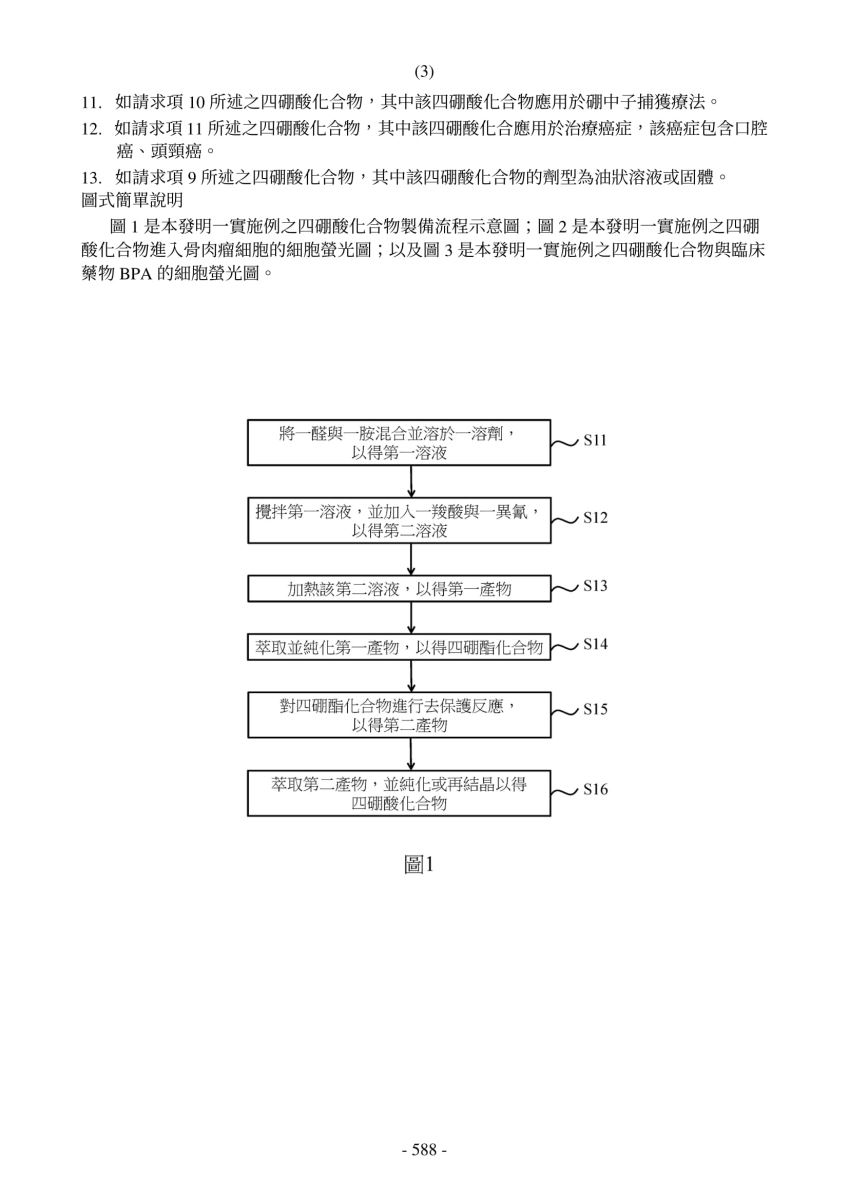 (3)

11. 如請求項 10 所述之四硼酸化合物，其中該四硼酸化合物應用於硼中子捕獲療法。

12. 如請求項 11 所述之四硼酸化合物，其中該四硼酸化合應用於治療癌症，該癌症包含口腔癌、頭頸癌。

13. 如請求項 9 所述之四硼酸化合物，其中該四硼酸化合物的劑型為油狀溶液或固體。

圖式簡單說明

圖 1 是本發明一實施例之四硼酸化合物製備流程示意圖；圖 2 是本發明一實施例之四硼酸化合物進入骨肉瘤細胞的細胞螢光圖；以及圖 3 是本發明一實施例之四硼酸化合物與臨床藥物 BPA 的細胞螢光圖。

將一醛與一胺混合並溶於一溶劑，以得第一溶液
S11

攪拌第一溶液，並加入一羧酸與一異氰，以得第二溶液
S12

加熱該第二溶液，以得第一產物
S13

萃取並純化第一產物，以得四硼酯化合物
S14

對四硼酯化合物進行去保護反應，以得第二產物
S15

萃取第二產物，並純化或再結晶以得四硼酸化合物
S16

圖1

- 588 -